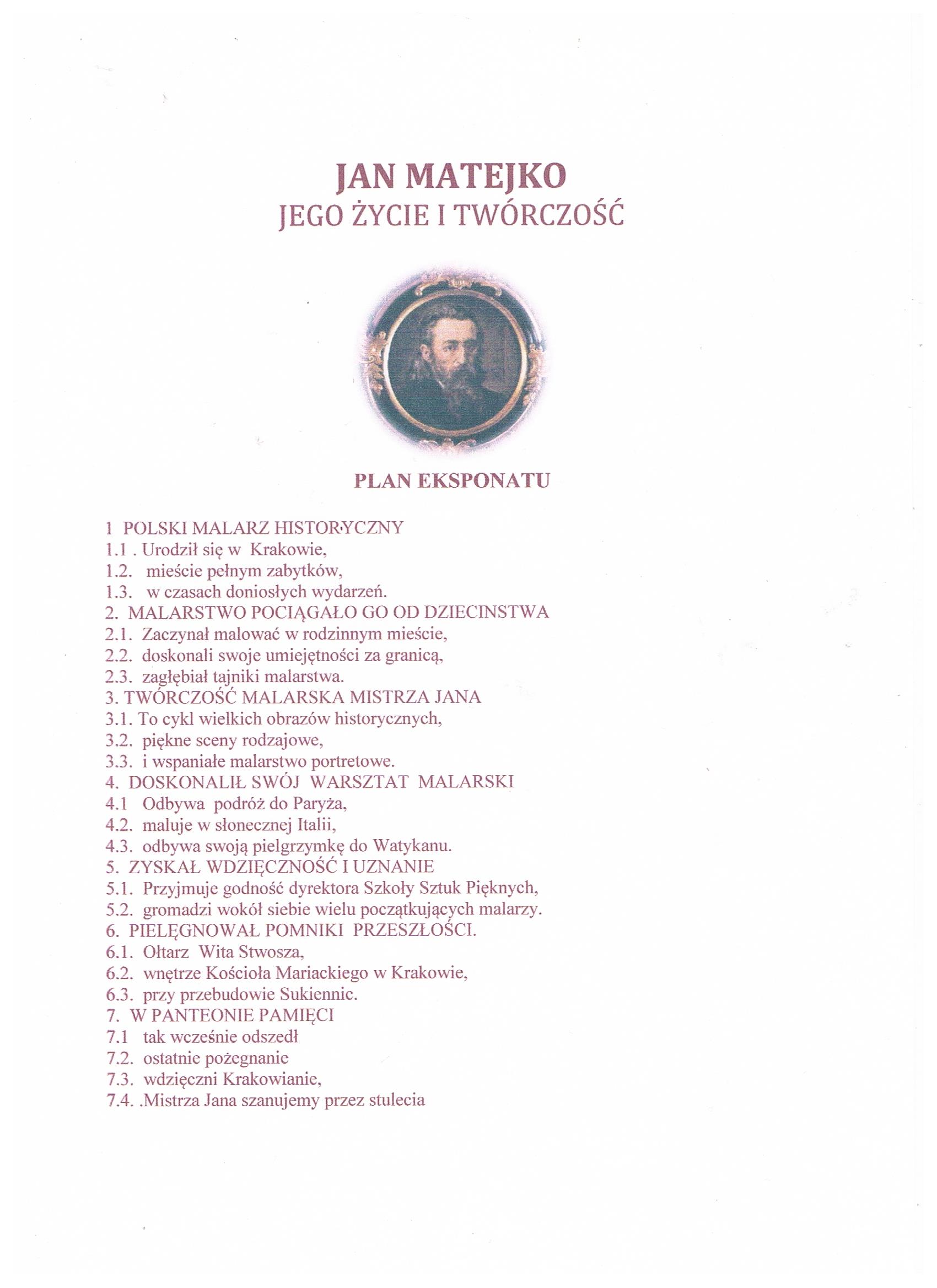 JAN MATEJKO
JEGO ŻYCIE I TWÓRCZOŚĆ

PLAN EKSPONATU

1 POLSKI MALARZ HISTORYCZNY
1.1 . Urodził się w Krakowie,
1.2. mieście pełnym zabytków,
1.3. w czasach doniosłych wydarzeń.
2. MALARSTWO POCIĄGAŁO GO OD DZIECINSTWA
2.1. Zaczynał malować w rodzinnym mieście,
2.2. doskonali swoje umiejętności za granicą,
2.3. zagłębiał tajniki malarstwa.
3. TWÓRCZOŚĆ MALARSKA MISTRZA JANA
3.1. To cykl wielkich obrazów historycznych,
3.2. piękne sceny rodzajowe,
3.3. i wspaniałe malarstwo portretowe.
4. DOSKONALIŁ SWÓJ WARSZTAT MALARSKI
4.1 Odbywa podróż do Paryża,
4.2. maluje w słonecznej Italii,
4.3. odbywa swoją pielgrzymkę do Watykanu.
5. ZYSKAŁ WDZIĘCZNOŚĆ I UZNANIE
5.1. Przyjmuje godność dyrektora Szkoły Sztuk Pięknych,
5.2. gromadzi wokół siebie wielu początkujących malarzy.
6. PIELĘGNOWAŁ POMNIKI PRZESZŁOŚCI.
6.1. Ołtarz Wita Stwosza,
6.2. wnętrze Kościoła Mariackiego w Krakowie,
6.3. przy przebudowie Sukiennic.
7. W PANTEONIE PAMIĘCI
7.1 tak wcześnie odszedł
7.2. ostatnie pożegnanie
7.3. wdzięczni Krakowianie,
7.4. .Mistrza Jana szanujemy przez stulecia